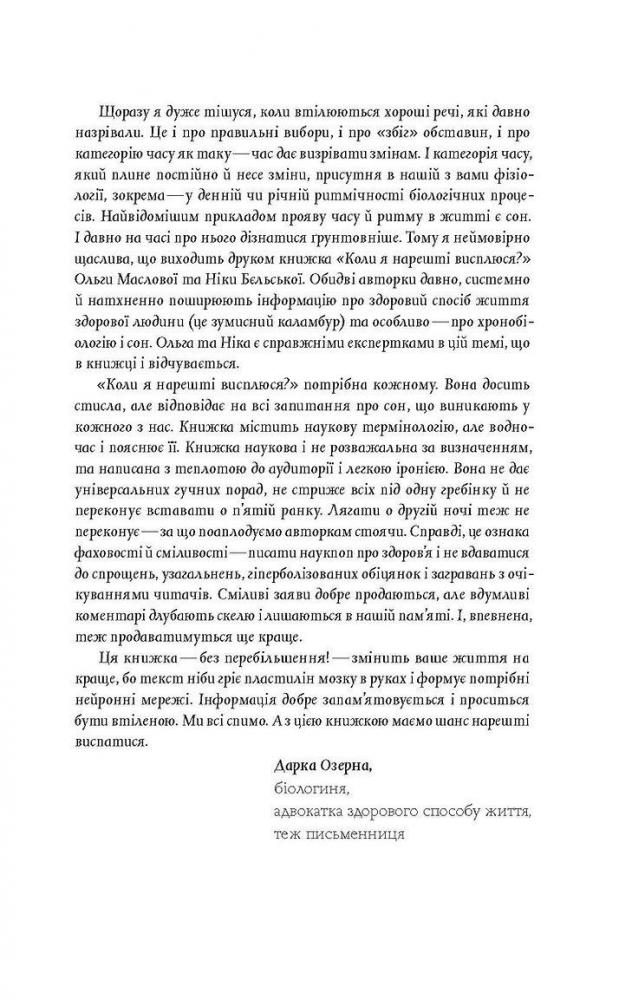 Щоразу я дуже тішуся, коли втілюються хороші речі, які давно назрівали. Це і про правильні вибори, і про «збіг» обставин, і про категорію часу як таку — час дає визрівати змінам. І категорія часу, який плине постійно й несе зміни, присутня в нашій з вами фізіології, зокрема — у денній чи річній ритмічності біологічних процесів. Найвідомішим прикладом прояву часу й ритму в житті є сон. І давно на часі про нього дізнатися ґрунтовніше. Тому я неймовірно щаслива, що виходить друком книжка «Коли я нарешті висплюся?» Ольги Маслової та Ніки Бельської. Обидві авторки давно, системно й натхненно поширюють інформацію про здоровий спосіб життя здорової людини (це зумисний каламбур) та особливо — про хронобіологію і сон. Ольга та Ніка є справжніми експертками в цій темі, що в книжці і відчувається.

«Коли я нарешті висплюся?» потрібна кожному. Вона досить стисла, але відповідає на всі запитання про сон, що виникають у кожного з нас. Книжка містить наукову термінологію, але водночас і пояснює її. Книжка наукова і не розважальна за визначенням, та написана з теплотою до аудиторії і легкою іронією. Вона не дає універсальних гучних порад, не стриже всіх під одну гребінку й не переконує вставати о п'ятій ранку. Лягати о другій ночі теж не переконує — за що поаплодуємо авторкам стоячи. Справді, це ознака фаховості й сміливості — писати наукпоп про здоров'я і не вдаватися до спрощень, узагальнень, гіперболізованих обіцянок і загравань з очікуваннями читачів. Сміливі заяви добре продаються, але вдумливі коментарі длубають скелю і лишаються в нашій пам'яті. І, впевнена, теж продаватимуться ще краще.

Ця книжка — без перебільшення! — змінить ваше життя на краще, бо текст ніби гріє пластилін мозку в руках і формує потрібні нейронні мережі. Інформація добре запам'ятовується і проситься бути втіленою. Ми всі спимо. А з цією книжкою маємо шанс нарешті виспатися.

Дарка Озерна,
біологиня,
адвокатка здорового способу життя,
теж письменниця